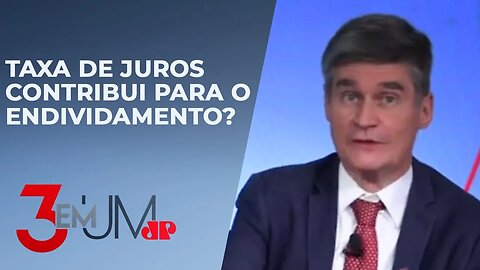 TAXA DE JUROS CONTRIBUI PARA O ENDIVIDAMENTO?

3 EM 1 JM JP